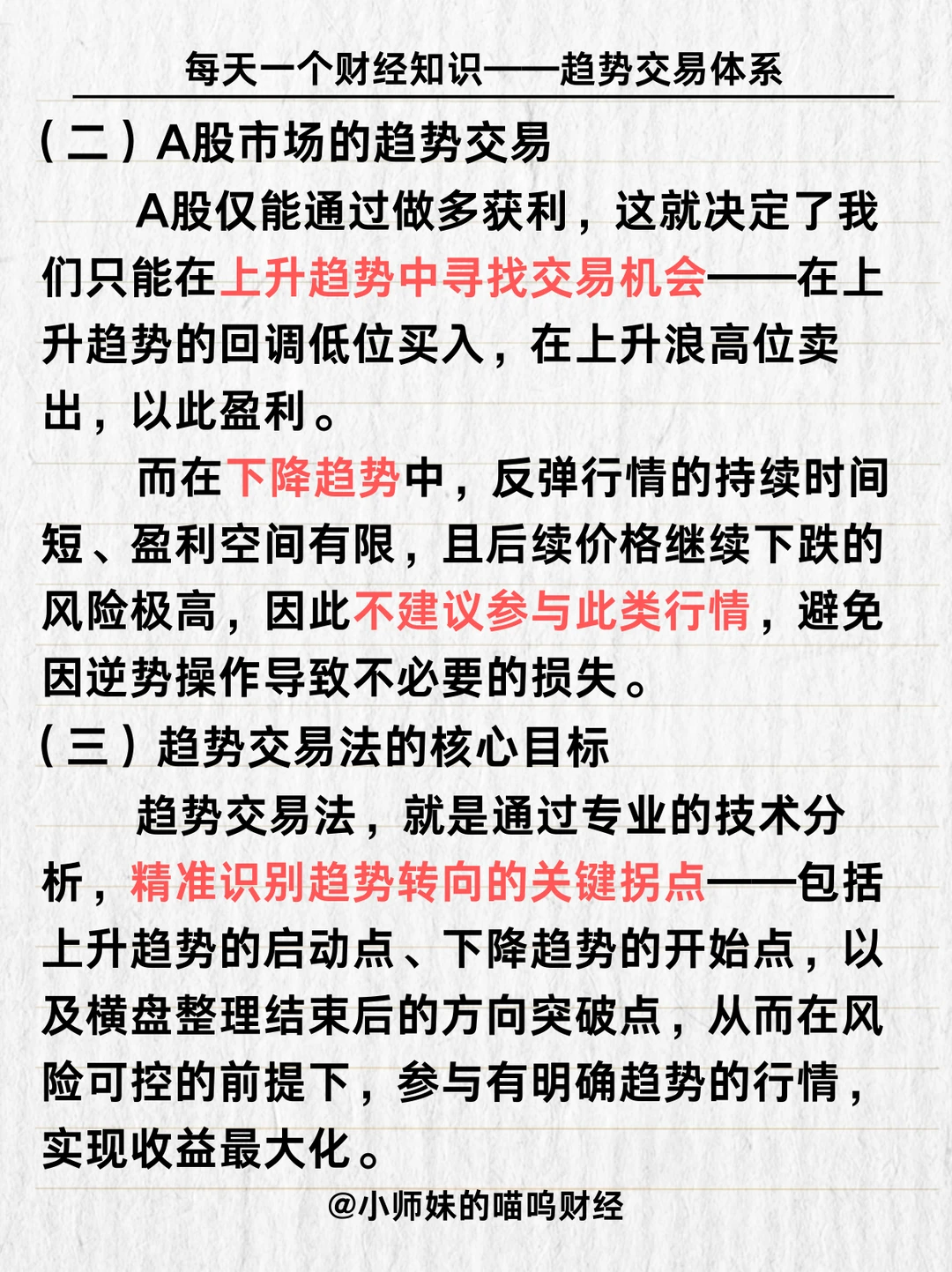 每天一个财经知识——趋势交易体系

（二）A股市场的趋势交易

A股仅能通过做多获利，这就决定了我们只能在上升趋势中寻找交易机会——在上升趋势的回调低位买入，在上升浪高位卖出，以此盈利。

而在下降趋势中，反弹行情的持续时间短、盈利空间有限，且后续价格继续下跌的风险极高，因此不建议参与此类行情，避免因逆势操作导致不必要的损失。

（三）趋势交易法的核心目标

趋势交易法，就是通过专业的技术分析，精准识别趋势转向的关键拐点——包括上升趋势的启动点、下降趋势的开始点，以及横盘整理结束后的方向突破点，从而在风险可控的前提下，参与有明确趋势的行情，实现收益最大化。

@小师妹的喵呜财经